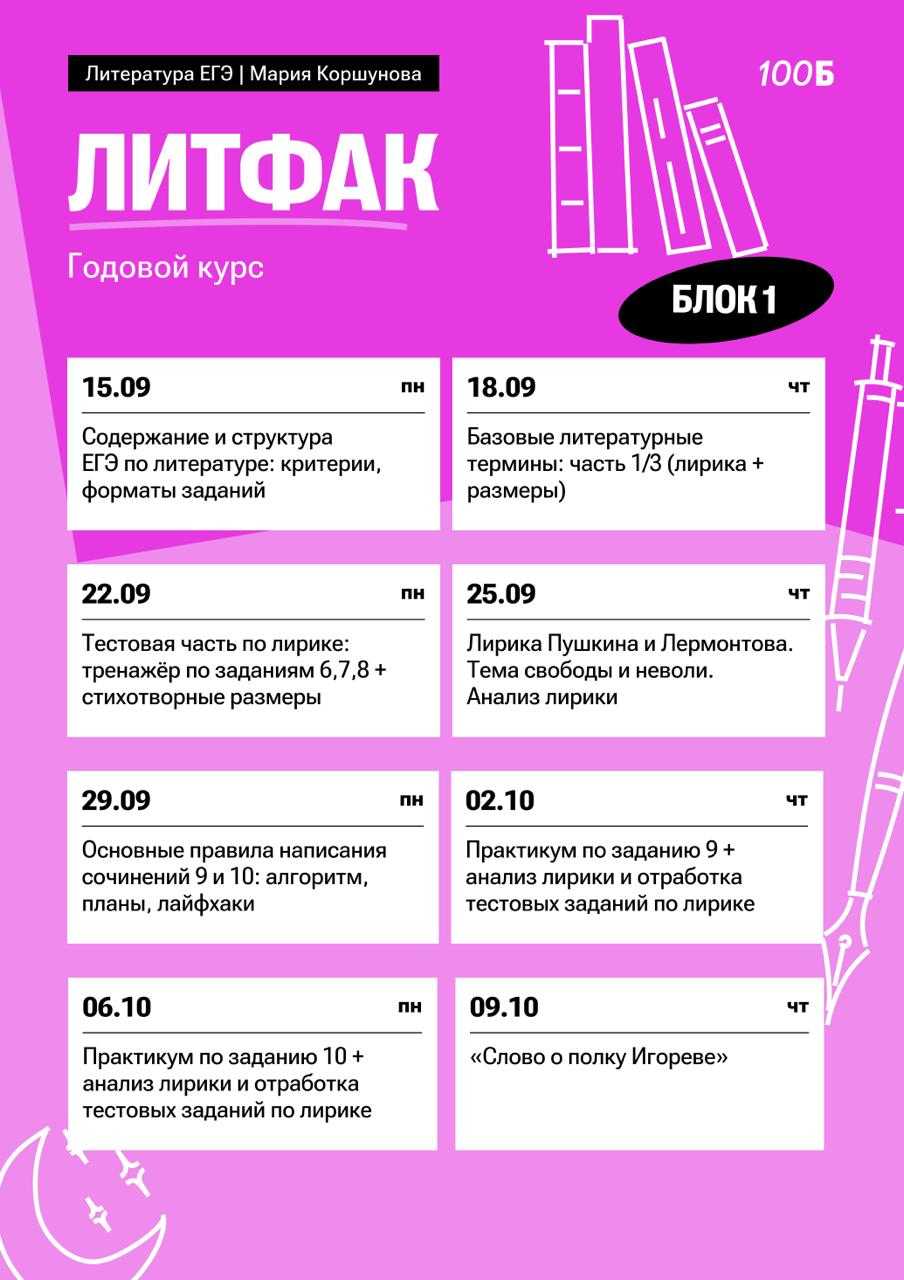 Литература ЕГЭ | Мария Коршунова

100Б

ЛИТФАК

Годовой курс

БЛОК 1

15.09 пн

Содержание и структура ЕГЭ по литературе: критерии, форматы заданий

18.09 чт

Базовые литературные термины: часть 1/3 (лирика + размеры)

22.09 пн

Тестовая часть по лирике: тренажёр по заданиям 6,7,8 + стихотворные размеры

25.09 чт

Лирика Пушкина и Лермонтова. Тема свободы и неволи. Анализ лирики

29.09 пн

Основные правила написания сочинений 9 и 10: алгоритм, планы, лайфхаки

02.10 чт

Практикум по заданию 9 + анализ лирики и отработка тестовых заданий по лирике

06.10 пн

Практикум по заданию 10 + анализ лирики и отработка тестовых заданий по лирике

09.10 чт

«Слово о полку Игореве»